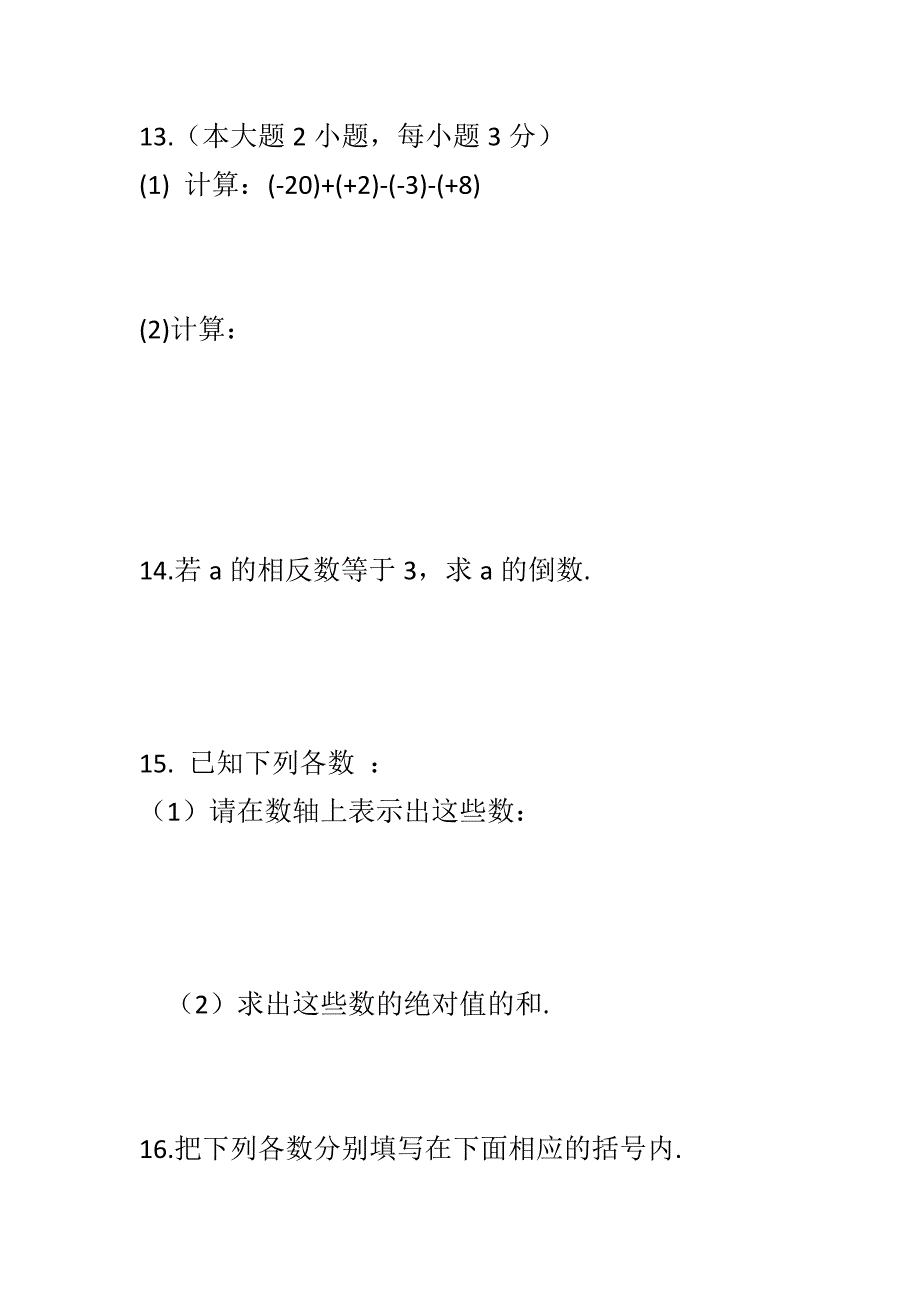 13.（本大题 2 小题，每小题 3 分）

(1) 计算：(-20)+(+2)-(-3)-(+8)

(2)计算：

14.若 a 的相反数等于 3，求 a 的倒数.

15. 已知下列各数 ：

（1）请在数轴上表示出这些数：

（2）求出这些数的绝对值的和.

16.把下列各数分别填写在下面相应的括号内.